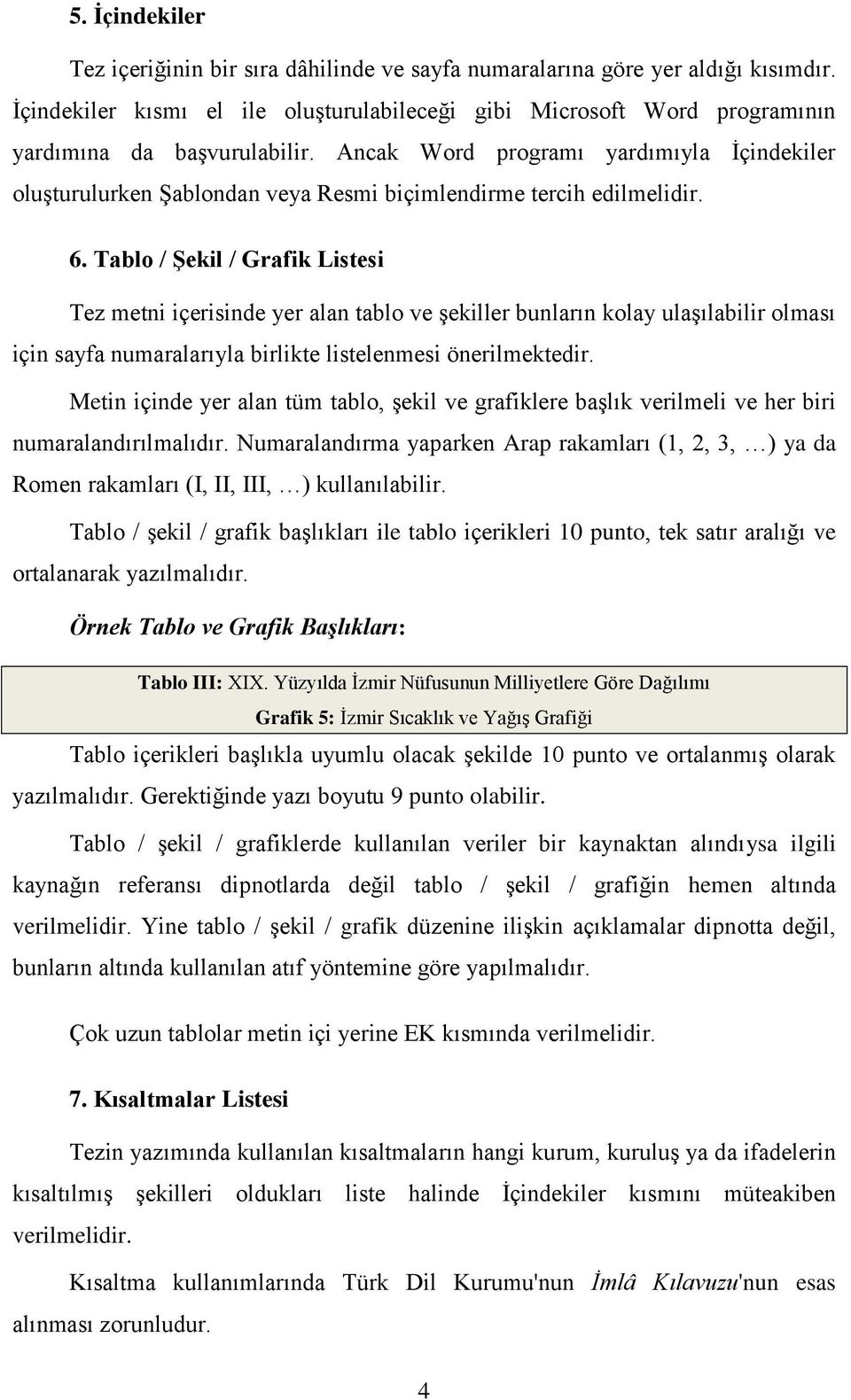 5. İçindekiler

Tez içeriğinin bir sıra dâhilinde ve sayfa numaralarına göre yer aldığı kısımdır. İçindekiler kısmı el ile oluşturulabileceği gibi Microsoft Word programının yardımına da başvurulabilir. Ancak Word programı yardımıyla İçindekiler oluşturulurken Şablondan veya Resmi biçimlendirme tercih edilmelidir.

6. Tablo / Şekil / Grafik Listesi

Tez metni içerisinde yer alan tablo ve şekiller bunların kolay ulaşılabilir olması için sayfa numaralarıyla birlikte listelenmesi önerilmektedir.

Metin içinde yer alan tüm tablo, şekil ve grafiklere başlık verilmeli ve her biri numaralandırılmalıdır. Numaralandırma yaparken Arap rakamları (1, 2, 3, …) ya da Romen rakamları (I, II, III, …) kullanılabilir.

Tablo / şekil / grafik başlıkları ile tablo içerikleri 10 punto, tek satır aralığı ve ortalanarak yazılmalıdır.

Örnek Tablo ve Grafik Başlıkları:

Tablo III: XIX. Yüzyılda İzmir Nüfusunun Milliyetlere Göre Dağılımı
Grafik 5: İzmir Sıcaklık ve Yağış Grafiği

Tablo içerikleri başlıkla uyumlu olacak şekilde 10 punto ve ortalanmış olarak yazılmalıdır. Gerektiğinde yazı boyutu 9 punto olabilir.

Tablo / şekil / grafiklerde kullanılan veriler bir kaynaktan alındıysa ilgili kaynağın referansı dipnotlarda değil tablo / şekil / grafiğin hemen altında verilmelidir. Yine tablo / şekil / grafik düzenine ilişkin açıklamalar dipnotta değil, bunların altında kullanılan atıf yöntemine göre yapılmalıdır.

Çok uzun tablolar metin içi yerine EK kısmında verilmelidir.

7. Kısaltmalar Listesi

Tezin yazımında kullanılan kısaltmaların hangi kurum, kuruluş ya da ifadelerin kısaltılmış şekilleri oldukları liste halinde İçindekiler kısmını müteakiben verilmelidir.

Kısaltma kullanımlarında Türk Dil Kurumu'nun İmlâ Kılavuzu'nun esas alınması zorunludur.

4